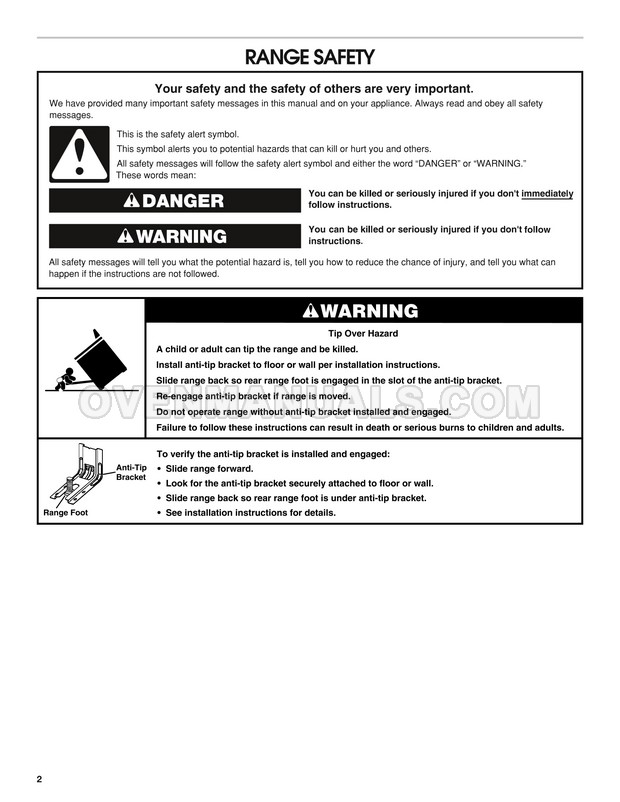 RANGE SAFETY

Your safety and the safety of others are very important.

We have provided many important safety messages in this manual and on your appliance. Always read and obey all safety messages.

This is the safety alert symbol.

This symbol alerts you to potential hazards that can kill or hurt you and others.

All safety messages will follow the safety alert symbol and either the word "DANGER" or "WARNING." These words mean:

DANGER

You can be killed or seriously injured if you don't immediately follow instructions.

WARNING

You can be killed or seriously injured if you don't follow instructions.

All safety messages will tell you what the potential hazard is, tell you how to reduce the chance of injury, and tell you what can happen if the instructions are not followed.

WARNING

Tip Over Hazard

A child or adult can tip the range and be killed.

Install anti-tip bracket to floor or wall per installation instructions.

Slide range back so rear range foot is engaged in the slot of the anti-tip bracket.

Re-engage anti-tip bracket if range is moved.

Do not operate range without anti-tip bracket installed and engaged.

Failure to follow these instructions can result in death or serious burns to children and adults.

OVENMANUALS.COM

Anti-Tip Bracket

Range Foot

To verify the anti-tip bracket is installed and engaged:

• Slide range forward.

• Look for the anti-tip bracket securely attached to floor or wall.

• Slide range back so rear range foot is under anti-tip bracket.

• See installation instructions for details.

2